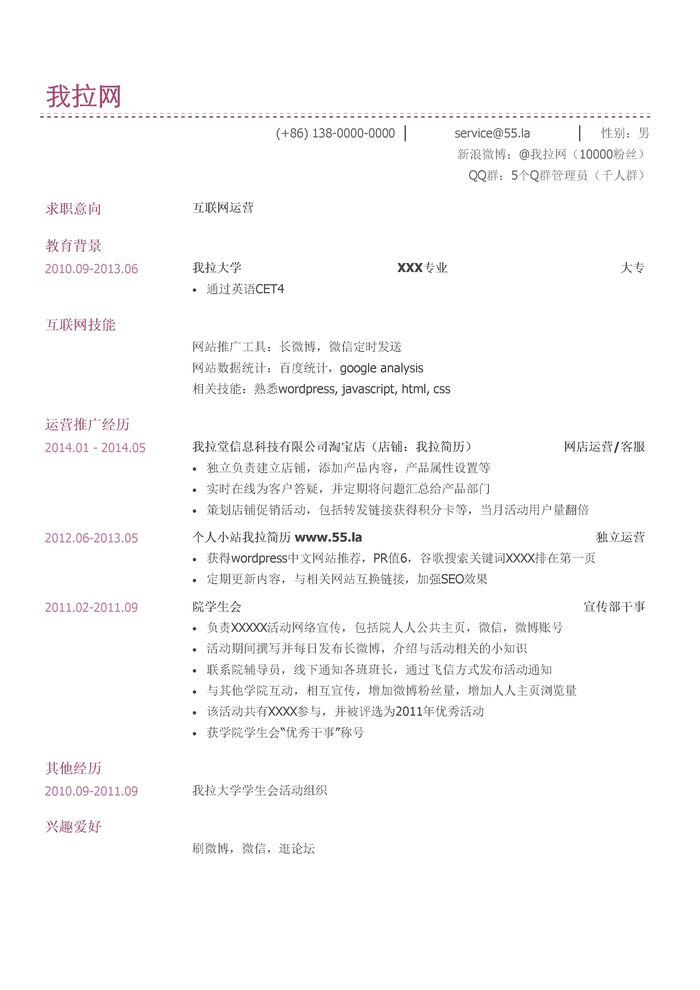 我拉网

(+86) 138-0000-0000 | service@55.la | 性别：男
新浪微博：@我拉网（10000粉丝）
QQ群：5个Q群管理员（千人群）

求职意向 互联网运营

教育背景
2010.09-2013.06 我拉大学 XXX专业 大专
• 通过英语CET4

互联网技能
网站推广工具：长微博，微信定时发送
网站数据统计：百度统计，google analysis
相关技能：熟悉wordpress, javascript, html, css

运营推广经历
2014.01 - 2014.05 我拉堂信息科技有限公司淘宝店（店铺：我拉简历） 网店运营/客服
• 独立负责建立店铺，添加产品内容，产品属性设置等
• 实时在线为客户答疑，并定期将问题汇总给产品部门
• 策划店铺促销活动，包括转发链接获得积分卡等，当月活动用户量翻倍

2012.06-2013.05 个人小站我拉简历 www.55.la 独立运营
• 获得wordpress中文网站推荐，PR值6，谷歌搜索关键词XXXX排在第一页
• 定期更新内容，与相关网站互换链接，加强SEO效果

2011.02-2011.09 院学生会 宣传部干事
• 负责XXXXX活动网络宣传，包括院人人公共主页，微信，微博账号
• 活动期间撰写并每日发布长微博，介绍与活动相关的小知识
• 联系院辅导员，线下通知各班班长，通过飞信方式发布活动通知
• 与其他学院互动，相互宣传，增加微博粉丝量，增加人人主页浏览量
• 该活动共有XXXX参与，并被评选为2011年优秀活动
• 获学院学生会“优秀干事”称号

其他经历
2010.09-2011.09 我拉大学学生会活动组织

兴趣爱好
刷微博，微信，逛论坛